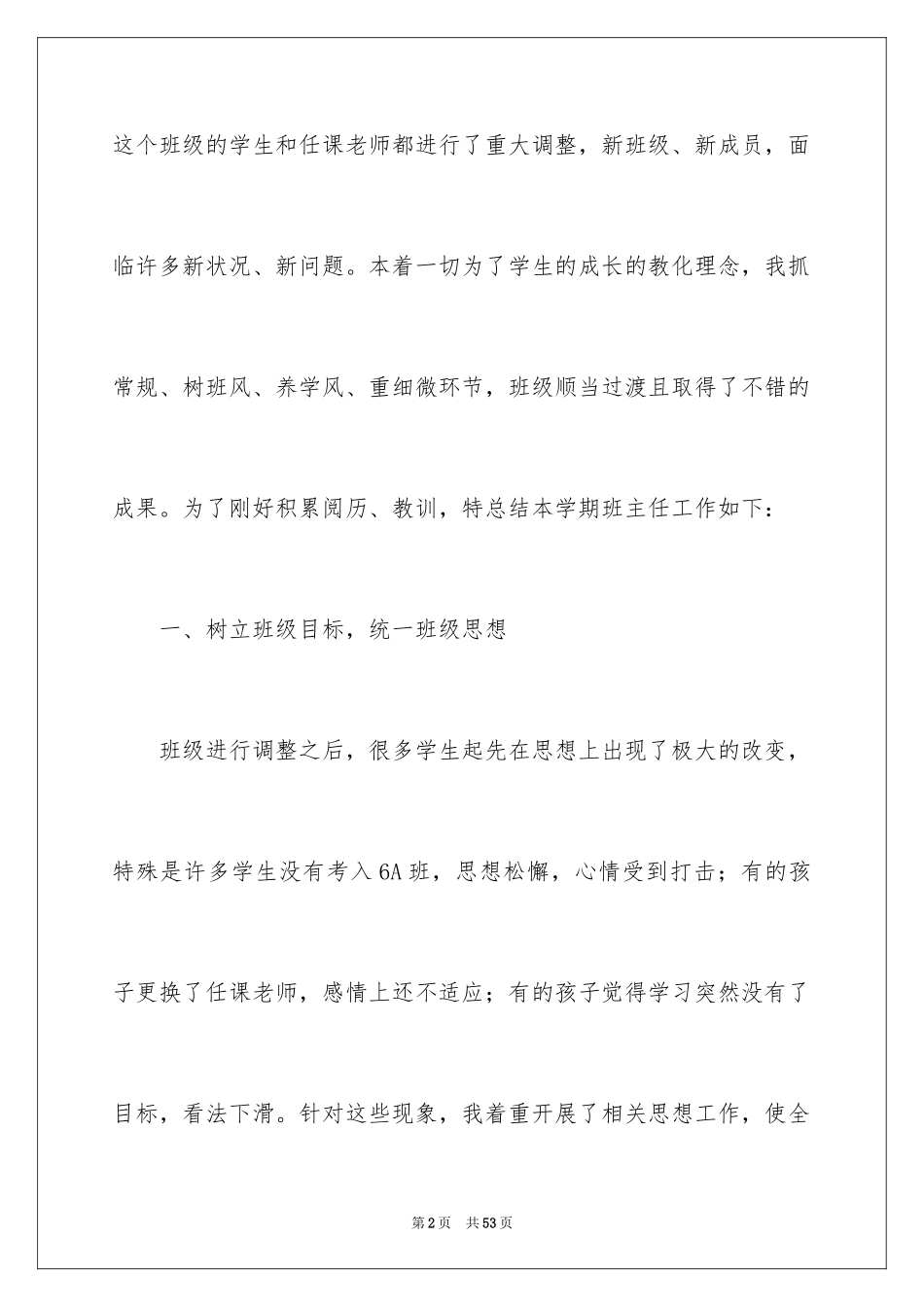 这个班级的学生和任课老师都进行了重大调整，新班级、新成员，面临许多新状况、新问题。本着一切为了学生的成长的教化理念，我抓常规、树班风、养学风、重细微环节，班级顺当过渡且取得了不错的成果。为了刚好积累阅历、教训，特总结本学期班主任工作如下：

一、树立班级目标，统一班级思想

班级进行调整之后，很多学生起先在思想上出现了极大的改变，特殊是许多学生没有考入6A班，思想松懈，心情受到打击；有的孩子更换了任课老师，感情上还不适应；有的孩子觉得学习突然没有了目标，看法下滑。针对这些现象，我着重开展了相关思想工作，使全

第2页 共53页